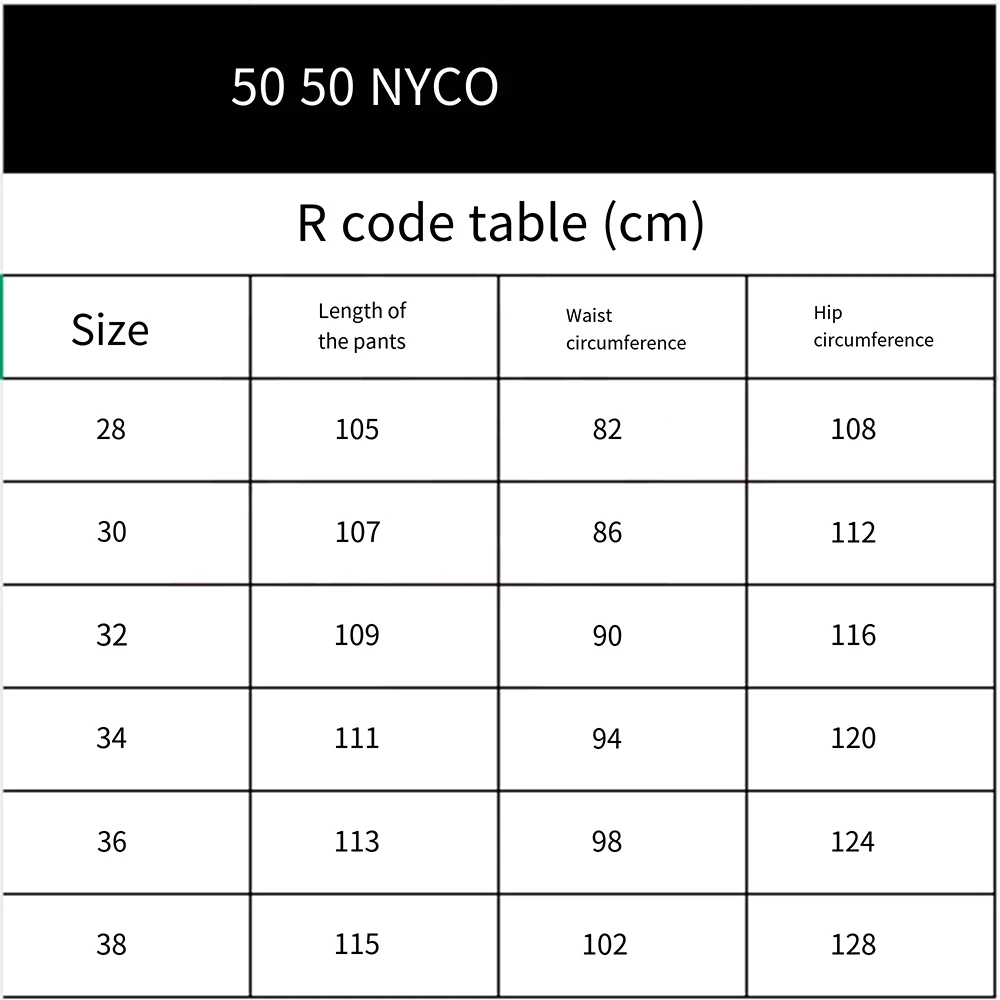 50 50 NYCO

R code table (cm)

| Size | Length of the pants | Waist circumference | Hip circumference |
|---|---|---|---|
| 28 | 105 | 82 | 108 |
| 30 | 107 | 86 | 112 |
| 32 | 109 | 90 | 116 |
| 34 | 111 | 94 | 120 |
| 36 | 113 | 98 | 124 |
| 38 | 115 | 102 | 128 |